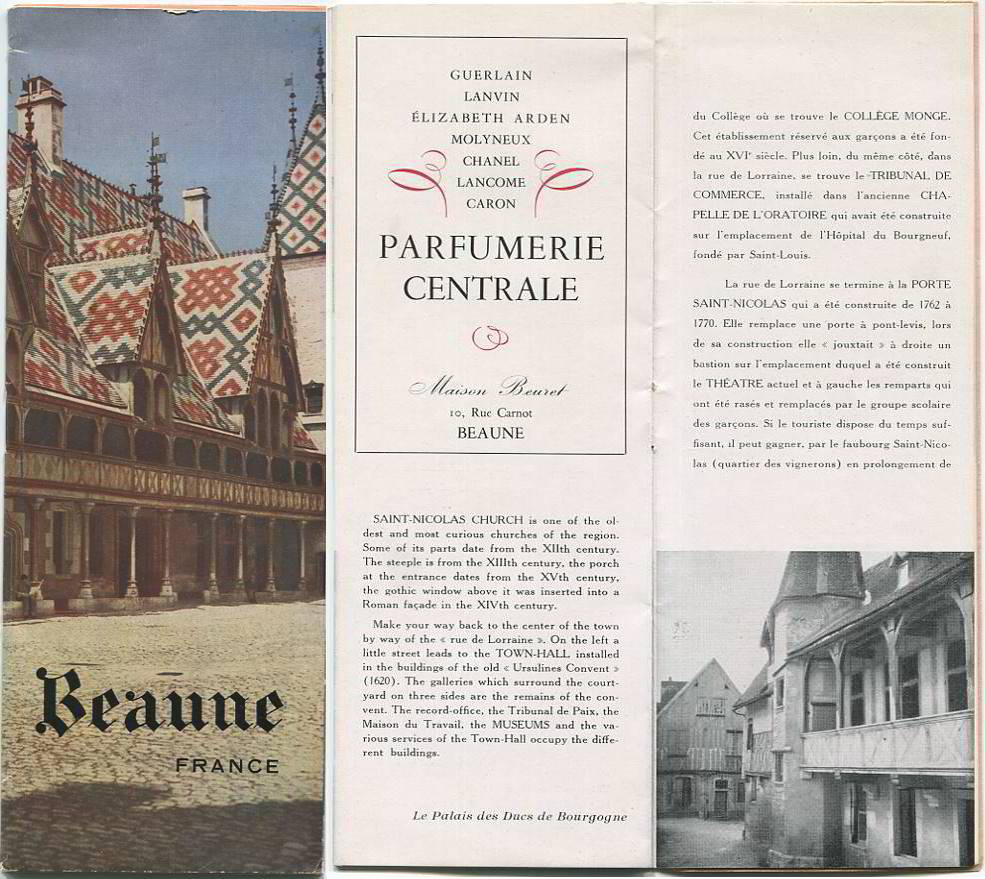 Beaune

FRANCE

GUERLAIN
LANVIN
ÉLIZABETH ARDEN
MOLYNEUX
CHANEL
LANCOME
CARON

PARFUMERIE CENTRALE

Maison Beuret
10, Rue Carnot
BEAUNE

SAINT-NICOLAS CHURCH is one of the oldest and most curious churches of the region. Some of its parts date from the XIIth century. The steeple is from the XIIIth century, the porch at the entrance dates from the XVth century, the gothic window above it was inserted into a Roman façade in the XIVth century.

Make your way back to the center of the town by way of the « rue de Lorraine ». On the left a little street leads to the TOWN-HALL installed in the buildings of the old « Ursulines Convent » (1620). The galleries which surround the courtyard on three sides are the remains of the convent. The record-office, the Tribunal de Paix, the Maison du Travail, the MUSEUMS and the various services of the Town-Hall occupy the different buildings.

Le Palais des Ducs de Bourgogne

du Collège où se trouve le COLLÈGE MONGE. Cet établissement réservé aux garçons a été fondé au XVIe siècle. Plus loin, du même côté, dans la rue de Lorraine, se trouve le TRIBUNAL DE COMMERCE, installé dans l'ancienne CHAPELLE DE L'ORATOIRE qui avait été construite sur l'emplacement de l'Hôpital du Bourgneuf, fondé par Saint-Louis.

La rue de Lorraine se termine à la PORTE SAINT-NICOLAS qui a été construite de 1762 à 1770. Elle remplace une porte à pont-levis, lors de sa construction elle « jouxtait » à droite un bastion sur l'emplacement duquel a été construit le THÉATRE actuel et à gauche les remparts qui ont été rasés et remplacés par le groupe scolaire des garçons. Si le touriste dispose du temps suffisant, il peut gagner, par le faubourg Saint-Nicolas (quartier des vignerons) en prolongement de